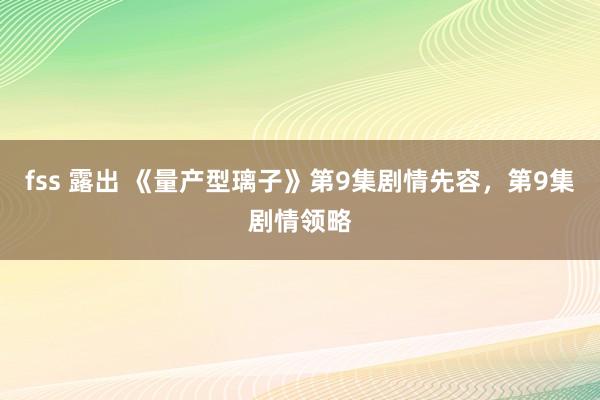 fss 露出 《量产型璃子》第9集剧情先容，第9集剧情领略